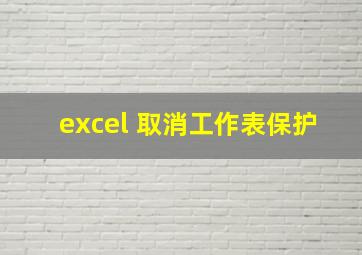 excel 取消工作表保护